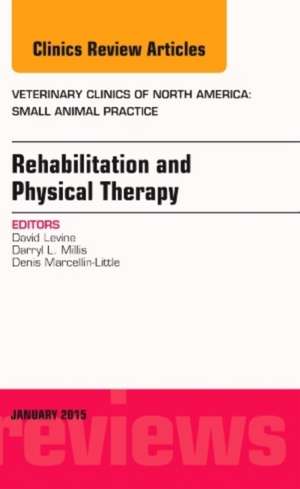 Clinics Review Articles

VETERINARY CLINICS OF NORTH AMERICA: SMALL ANIMAL PRACTICE

Rehabilitation and Physical Therapy

EDITORS
David Levine
Darryl L. Millis
Denis Marcellin-Little

JANUARY 2015

reviews